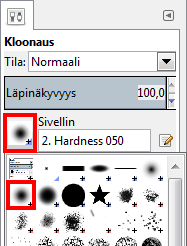 Kloonaus

Tila: Normaali

Läpinäkyvyys 100,0

Sivellin

2. Hardness 050